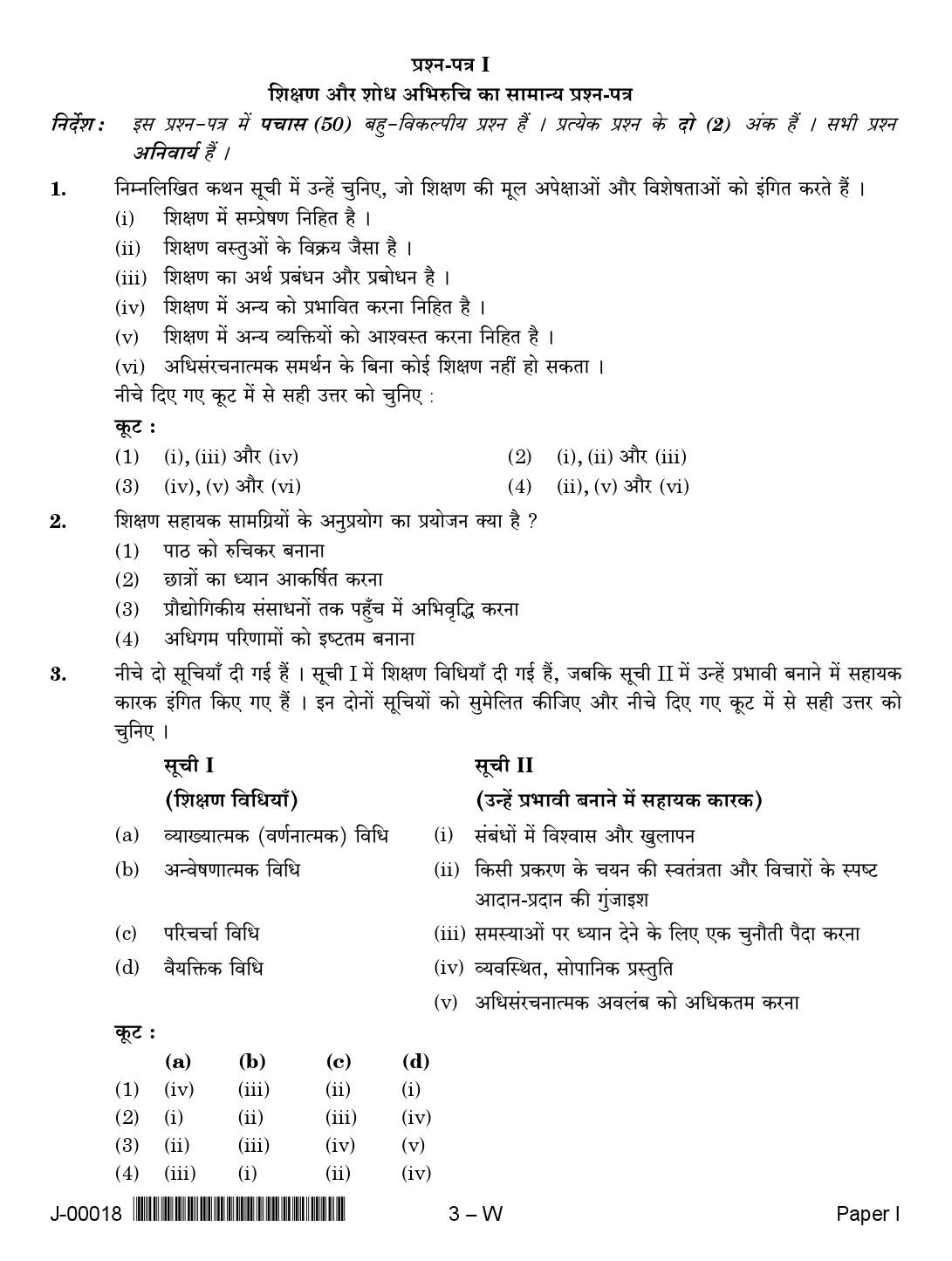 प्रश्न-पत्र I
शिक्षण और शोध अभिरुचि का सामान्य प्रश्न-पत्र

निर्देश : इस प्रश्न-पत्र में पचास (50) बहु-विकल्पीय प्रश्न हैं । प्रत्येक प्रश्न के दो (2) अंक हैं । सभी प्रश्न अनिवार्य हैं ।

1. निम्नलिखित कथन सूची में उन्हें चुनिए, जो शिक्षण की मूल अपेक्षाओं और विशेषताओं को इंगित करते हैं ।
(i) शिक्षण में सम्प्रेषण निहित है ।
(ii) शिक्षण वस्तुओं के विक्रय जैसा है ।
(iii) शिक्षण का अर्थ प्रबंधन और प्रबोधन है ।
(iv) शिक्षण में अन्य को प्रभावित करना निहित है ।
(v) शिक्षण में अन्य व्यक्तियों को आश्वस्त करना निहित है ।
(vi) अधिसंरचनात्मक समर्थन के बिना कोई शिक्षण नहीं हो सकता ।
नीचे दिए गए कूट में से सही उत्तर को चुनिए :
कूट :
(1) (i), (iii) और (iv)
(2) (i), (ii) और (iii)
(3) (iv), (v) और (vi)
(4) (ii), (v) और (vi)

2. शिक्षण सहायक सामग्रियों के अनुप्रयोग का प्रयोजन क्या है ?
(1) पाठ को रुचिकर बनाना
(2) छात्रों का ध्यान आकर्षित करना
(3) प्रौद्योगिकीय संसाधनों तक पहुँच में अभिवृद्धि करना
(4) अधिगम परिणामों को इष्टतम बनाना

3. नीचे दो सूचियाँ दी गई हैं । सूची I में शिक्षण विधियाँ दी गई हैं, जबकि सूची II में उन्हें प्रभावी बनाने में सहायक कारक इंगित किए गए हैं । इन दोनों सूचियों को सुमेलित कीजिए और नीचे दिए गए कूट में से सही उत्तर को चुनिए ।

सूची I
(शिक्षण विधियाँ)
(a) व्याख्यात्मक (वर्णनात्मक) विधि
(b) अन्वेषणात्मक विधि
(c) परिचर्चा विधि
(d) वैयक्तिक विधि

सूची II
(उन्हें प्रभावी बनाने में सहायक कारक)
(i) संबंधों में विश्वास और खुलापन
(ii) किसी प्रकरण के चयन की स्वतंत्रता और विचारों के स्पष्ट आदान-प्रदान की गुंजाइश
(iii) समस्याओं पर ध्यान देने के लिए एक चुनौती पैदा करना
(iv) व्यवस्थित, सोपानिक प्रस्तुति
(v) अधिसंरचनात्मक अवलंब को अधिकतम करना

कूट :
| | (a) | (b) | (c) | (d) |
|---|---|---|---|---|
| (1) | (iv) | (iii) | (ii) | (i) |
| (2) | (i) | (ii) | (iii) | (iv) |
| (3) | (ii) | (iii) | (iv) | (v) |
| (4) | (iii) | (i) | (ii) | (iv) |

J-00018 3 – W Paper I